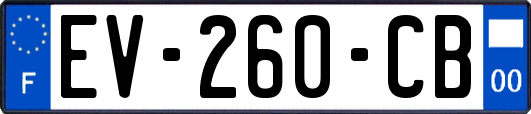 F

EV-260-CB

00